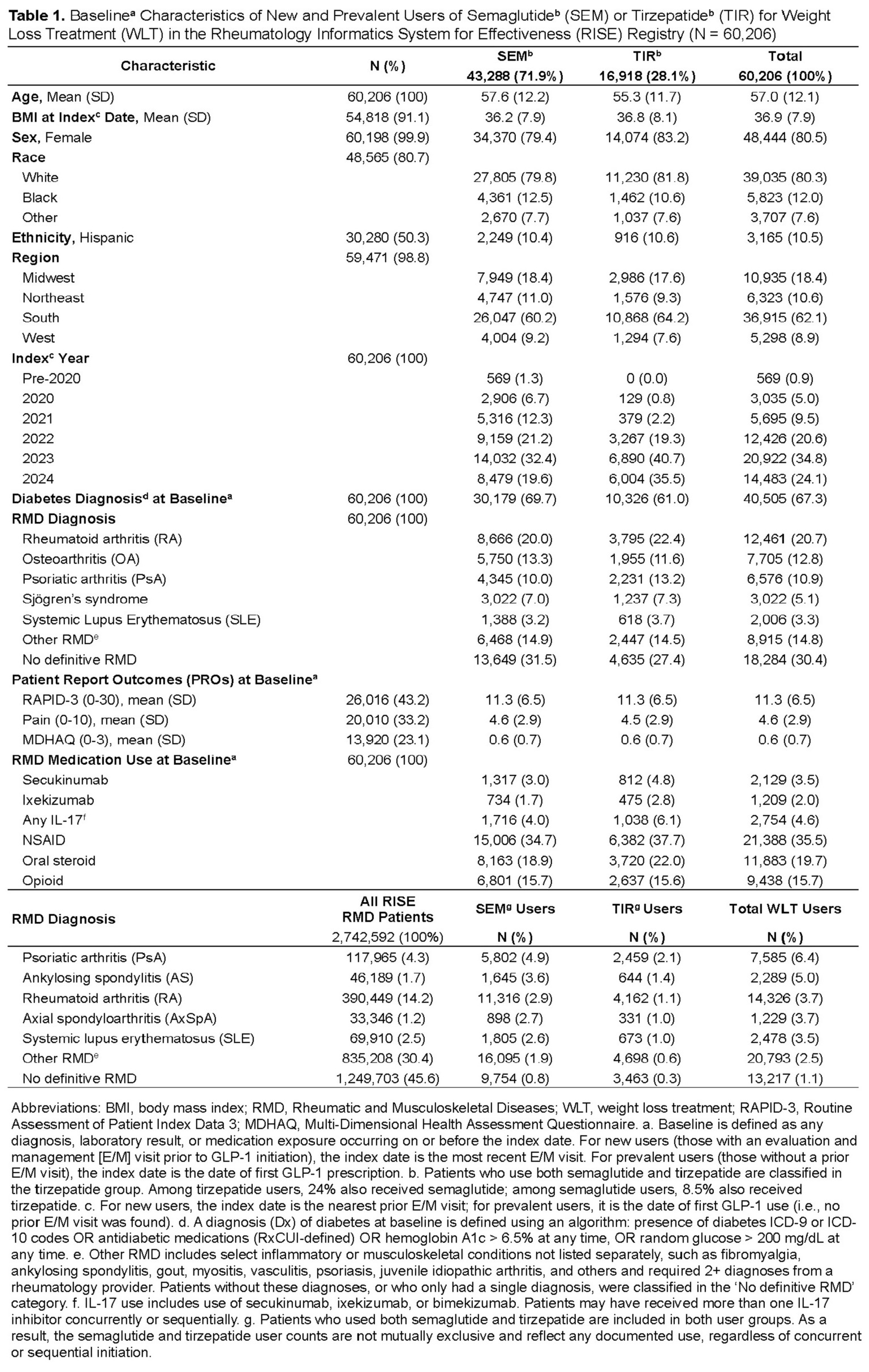 **Table 1.** Baseline$^a$ Characteristics of New and Prevalent Users of Semaglutide$^b$ (SEM) or Tirzepatide$^b$ (TIR) for Weight Loss Treatment (WLT) in the Rheumatology Informatics System for Effectiveness (RISE) Registry (N = 60,206)

| Characteristic | N (%) | SEM$^b$ 43,288 (71.9%) | TIR$^b$ 16,918 (28.1%) | Total 60,206 (100%) |
|---|---|---|---|---|
| **Age,** Mean (SD) | 60,206 (100) | 57.6 (12.2) | 55.3 (11.7) | 57.0 (12.1) |
| **BMI at Index$^c$ Date,** Mean (SD) | 54,818 (91.1) | 36.2 (7.9) | 36.8 (8.1) | 36.9 (7.9) |
| **Sex,** Female | 60,198 (99.9) | 34,370 (79.4) | 14,074 (83.2) | 48,444 (80.5) |
| **Race** | 48,565 (80.7) | | | |
| White | | 27,805 (79.8) | 11,230 (81.8) | 39,035 (80.3) |
| Black | | 4,361 (12.5) | 1,462 (10.6) | 5,823 (12.0) |
| Other | | 2,670 (7.7) | 1,037 (7.6) | 3,707 (7.6) |
| **Ethnicity,** Hispanic | 30,280 (50.3) | 2,249 (10.4) | 916 (10.6) | 3,165 (10.5) |
| **Region** | 59,471 (98.8) | | | |
| Midwest | | 7,949 (18.4) | 2,986 (17.6) | 10,935 (18.4) |
| Northeast | | 4,747 (11.0) | 1,576 (9.3) | 6,323 (10.6) |
| South | | 26,047 (60.2) | 10,868 (64.2) | 36,915 (62.1) |
| West | | 4,004 (9.2) | 1,294 (7.6) | 5,298 (8.9) |
| **Index$^c$ Year** | 60,206 (100) | | | |
| Pre-2020 | | 569 (1.3) | 0 (0.0) | 569 (0.9) |
| 2020 | | 2,906 (6.7) | 129 (0.8) | 3,035 (5.0) |
| 2021 | | 5,316 (12.3) | 379 (2.2) | 5,695 (9.5) |
| 2022 | | 9,159 (21.2) | 3,267 (19.3) | 12,426 (20.6) |
| 2023 | | 14,032 (32.4) | 6,890 (40.7) | 20,922 (34.8) |
| 2024 | | 8,479 (19.6) | 6,004 (35.5) | 14,483 (24.1) |
| **Diabetes Diagnosis$^d$ at Baseline$^a$** | 60,206 (100) | 30,179 (69.7) | 10,326 (61.0) | 40,505 (67.3) |
| **RMD Diagnosis** | 60,206 (100) | | | |
| Rheumatoid arthritis (RA) | | 8,666 (20.0) | 3,795 (22.4) | 12,461 (20.7) |
| Osteoarthritis (OA) | | 5,750 (13.3) | 1,955 (11.6) | 7,705 (12.8) |
| Psoriatic arthritis (PsA) | | 4,345 (10.0) | 2,231 (13.2) | 6,576 (10.9) |
| Sjögren's syndrome | | 3,022 (7.0) | 1,237 (7.3) | 3,022 (5.1) |
| Systemic Lupus Erythematosus (SLE) | | 1,388 (3.2) | 618 (3.7) | 2,006 (3.3) |
| Other RMD$^e$ | | 6,468 (14.9) | 2,447 (14.5) | 8,915 (14.8) |
| No definitive RMD | | 13,649 (31.5) | 4,635 (27.4) | 18,284 (30.4) |
| **Patient Report Outcomes (PROs) at Baseline$^a$** | | | | |
| RAPID-3 (0-30), mean (SD) | 26,016 (43.2) | 11.3 (6.5) | 11.3 (6.5) | 11.3 (6.5) |
| Pain (0-10), mean (SD) | 20,010 (33.2) | 4.6 (2.9) | 4.5 (2.9) | 4.6 (2.9) |
| MDHAQ (0-3), mean (SD) | 13,920 (23.1) | 0.6 (0.7) | 0.6 (0.7) | 0.6 (0.7) |
| **RMD Medication Use at Baseline$^a$** | 60,206 (100) | | | |
| Secukinumab | | 1,317 (3.0) | 812 (4.8) | 2,129 (3.5) |
| Ixekizumab | | 734 (1.7) | 475 (2.8) | 1,209 (2.0) |
| Any IL-17$^f$ | | 1,716 (4.0) | 1,038 (6.1) | 2,754 (4.6) |
| NSAID | | 15,006 (34.7) | 6,382 (37.7) | 21,388 (35.5) |
| Oral steroid | | 8,163 (18.9) | 3,720 (22.0) | 11,883 (19.7) |
| Opioid | | 6,801 (15.7) | 2,637 (15.6) | 9,438 (15.7) |

| RMD Diagnosis | All RISE RMD Patients 2,742,592 (100%) | SEM$^g$ Users N (%) | TIR$^g$ Users N (%) | Total WLT Users N (%) |
|---|---|---|---|---|
| Psoriatic arthritis (PsA) | 117,965 (4.3) | 5,802 (4.9) | 2,459 (2.1) | 7,585 (6.4) |
| Ankylosing spondylitis (AS) | 46,189 (1.7) | 1,645 (3.6) | 644 (1.4) | 2,289 (5.0) |
| Rheumatoid arthritis (RA) | 390,449 (14.2) | 11,316 (2.9) | 4,162 (1.1) | 14,326 (3.7) |
| Axial spondyloarthritis (AxSpA) | 33,346 (1.2) | 898 (2.7) | 331 (1.0) | 1,229 (3.7) |
| Systemic lupus erythematosus (SLE) | 69,910 (2.5) | 1,805 (2.6) | 673 (1.0) | 2,478 (3.5) |
| Other RMD$^e$ | 835,208 (30.4) | 16,095 (1.9) | 4,698 (0.6) | 20,793 (2.5) |
| No definitive RMD | 1,249,703 (45.6) | 9,754 (0.8) | 3,463 (0.3) | 13,217 (1.1) |

Abbreviations: BMI, body mass index; RMD, Rheumatic and Musculoskeletal Diseases; WLT, weight loss treatment; RAPID-3, Routine Assessment of Patient Index Data 3; MDHAQ, Multi-Dimensional Health Assessment Questionnaire. a. Baseline is defined as any diagnosis, laboratory result, or medication exposure occurring on or before the index date. For new users (those with an evaluation and management [E/M] visit prior to GLP-1 initiation), the index date is the most recent E/M visit. For prevalent users (those without a prior E/M visit), the index date is the date of first GLP-1 prescription. b. Patients who use both semaglutide and tirzepatide are classified in the tirzepatide group. Among tirzepatide users, 24% also received semaglutide; among semaglutide users, 8.5% also received tirzepatide. c. For new users, the index date is the nearest prior E/M visit; for prevalent users, it is the date of first GLP-1 use (i.e., no prior E/M visit was found). d. A diagnosis (Dx) of diabetes at baseline is defined using an algorithm: presence of diabetes ICD-9 or ICD-10 codes OR antidiabetic medications (RxCUI-defined) OR hemoglobin A1c > 6.5% at any time, OR random glucose > 200 mg/dL at any time. e. Other RMD includes select inflammatory or musculoskeletal conditions not listed separately, such as fibromyalgia, ankylosing spondylitis, gout, myositis, vasculitis, psoriasis, juvenile idiopathic arthritis, and others and required 2+ diagnoses from a rheumatology provider. Patients without these diagnoses, or who only had a single diagnosis, were classified in the 'No definitive RMD' category. f. IL-17 use includes use of secukinumab, ixekizumab, or bimekizumab. Patients may have received more than one IL-17 inhibitor concurrently or sequentially. g. Patients who used both semaglutide and tirzepatide are included in both user groups. As a result, the semaglutide and tirzepatide user counts are not mutually exclusive and reflect any documented use, regardless of concurrent or sequential initiation.